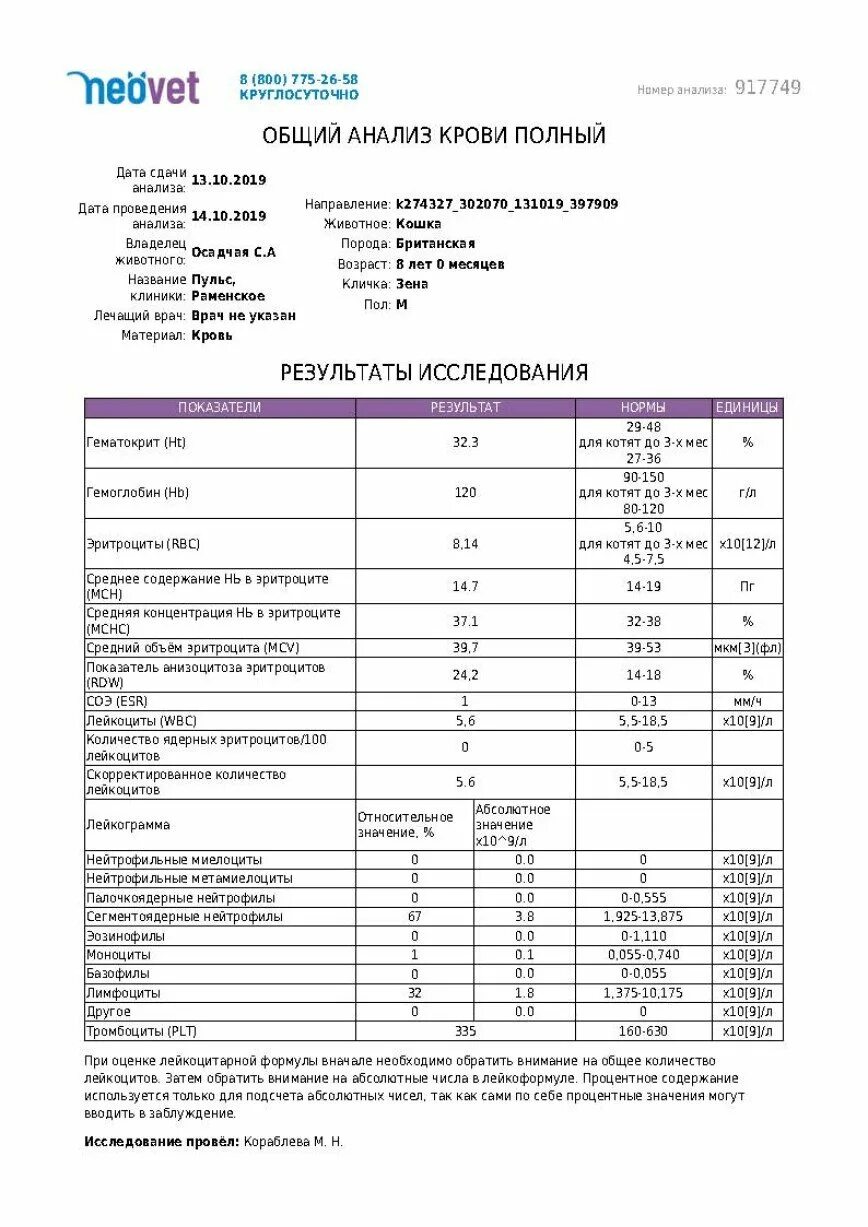 neovet 8 (800) 775-26-58 КРУГЛОСУТОЧНО

Номер анализа: 917749

ОБЩИЙ АНАЛИЗ КРОВИ ПОЛНЫЙ

Дата сдачи анализа: 13.10.2019
Дата проведения анализа: 14.10.2019
Владелец животного: Осадчая С.А
Название клиники: Пульс, Раменское
Лечащий врач: Врач не указан
Материал: Кровь

Направление: k274327_302070_131019_397909
Животное: Кошка
Порода: Британская
Возраст: 8 лет 0 месяцев
Кличка: Зена
Пол: М

РЕЗУЛЬТАТЫ ИССЛЕДОВАНИЯ

| ПОКАЗАТЕЛИ | РЕЗУЛЬТАТ | | НОРМЫ | ЕДИНИЦЫ |
|---|---|---|---|---|
| Гематокрит (Ht) | 32.3 | | 29-48 для котят до 3-х мес 27-36 | % |
| Гемоглобин (Hb) | 120 | | 90-150 для котят до 3-х мес 80-120 | г/л |
| Эритроциты (RBC) | 8,14 | | 5,6-10 для котят до 3-х мес 4,5-7,5 | x10[12]/л |
| Среднее содержание Hb в эритроците (MCH) | 14.7 | | 14-19 | Пг |
| Средняя концентрация Hb в эритроците (MCHC) | 37.1 | | 32-38 | % |
| Средний объём эритроцита (MCV) | 39,7 | | 39-53 | мкм[3](фл) |
| Показатель анизоцитоза эритроцитов (RDW) | 24,2 | | 14-18 | % |
| СОЭ (ESR) | 1 | | 0-13 | мм/ч |
| Лейкоциты (WBC) | 5,6 | | 5,5-18,5 | x10[9]/л |
| Количество ядерных эритроцитов/100 лейкоцитов | 0 | | 0-5 | |
| Скорректированное количество лейкоцитов | 5.6 | | 5,5-18,5 | x10[9]/л |
| Лейкограмма | Относительное значение, % | Абсолютное значение x10^9/л | | |
| Нейтрофильные миелоциты | 0 | 0.0 | 0 | x10[9]/л |
| Нейтрофильные метамиелоциты | 0 | 0.0 | 0 | x10[9]/л |
| Палочкоядерные нейтрофилы | 0 | 0.0 | 0-0,555 | x10[9]/л |
| Сегментоядерные нейтрофилы | 67 | 3.8 | 1,925-13,875 | x10[9]/л |
| Эозинофилы | 0 | 0.0 | 0-1,110 | x10[9]/л |
| Моноциты | 1 | 0.1 | 0,055-0,740 | x10[9]/л |
| Базофилы | 0 | 0.0 | 0-0,055 | x10[9]/л |
| Лимфоциты | 32 | 1.8 | 1,375-10,175 | x10[9]/л |
| Другое | 0 | 0.0 | 0 | x10[9]/л |
| Тромбоциты (PLT) | 335 | | 160-630 | x10[9]/л |

При оценке лейкоцитарной формулы вначале необходимо обратить внимание на общее количество лейкоцитов. Затем обратить внимание на абсолютные числа в лейкоформуле. Процентное содержание используется только для подсчета абсолютных чисел, так как сами по себе процентные значения могут вводить в заблуждение.

Исследование провёл: Кораблева М. Н.